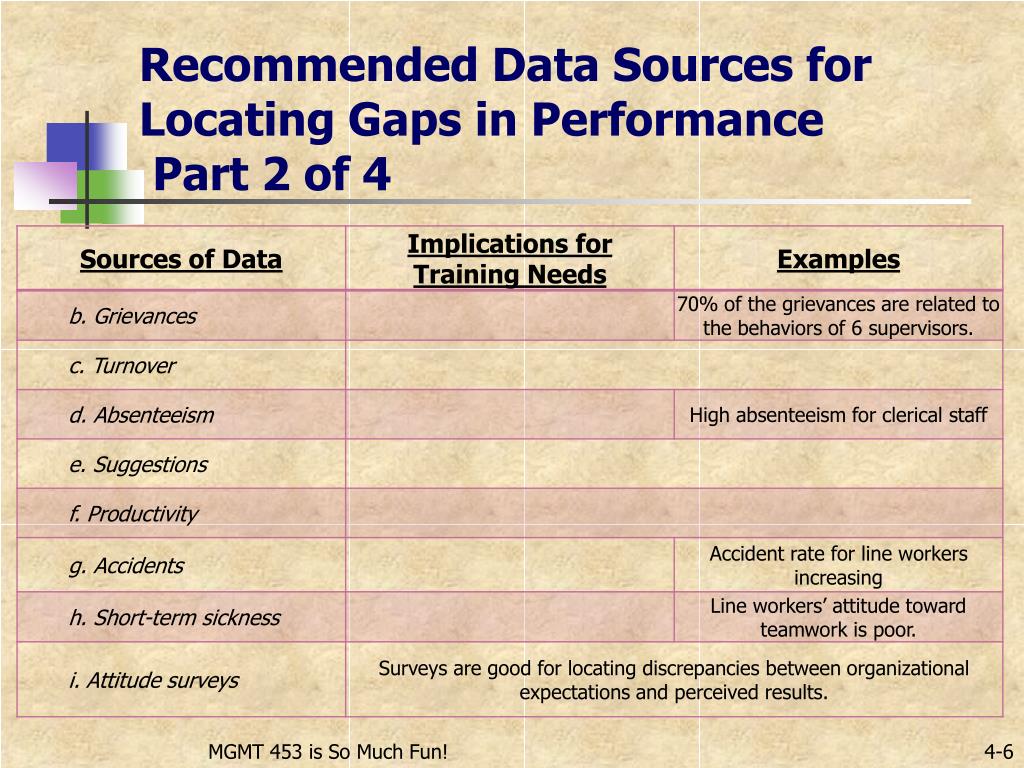 Recommended Data Sources for Locating Gaps in Performance
Part 2 of 4

| Sources of Data | Implications for Training Needs | Examples |
|---|---|---|
| b. Grievances | | 70% of the grievances are related to the behaviors of 6 supervisors. |
| c. Turnover | | |
| d. Absenteeism | | High absenteeism for clerical staff |
| e. Suggestions | | |
| f. Productivity | | |
| g. Accidents | | Accident rate for line workers increasing |
| h. Short-term sickness | | Line workers' attitude toward teamwork is poor. |
| i. Attitude surveys | Surveys are good for locating discrepancies between organizational expectations and perceived results. | |

MGMT 453 is So Much Fun!

4-6